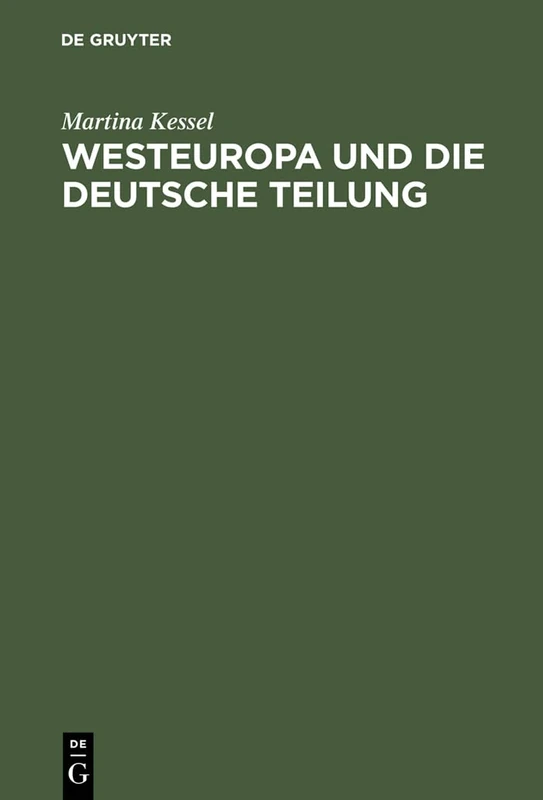 DE GRUYTER

Martina Kessel

WESTEUROPA UND DIE DEUTSCHE TEILUNG

DE G